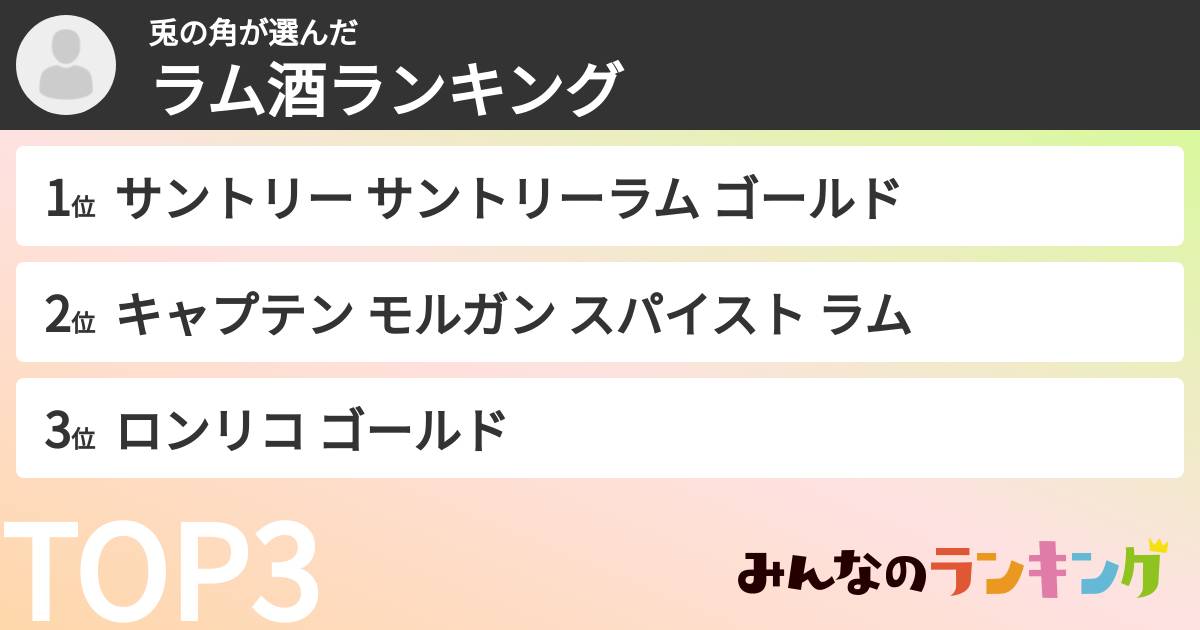 兎の角が選んだ
ラム酒ランキング

1位 サントリー サントリーラム ゴールド

2位 キャプテン モルガン スパイスト ラム

3位 ロンリコ ゴールド

TOP3

みんなのランキング